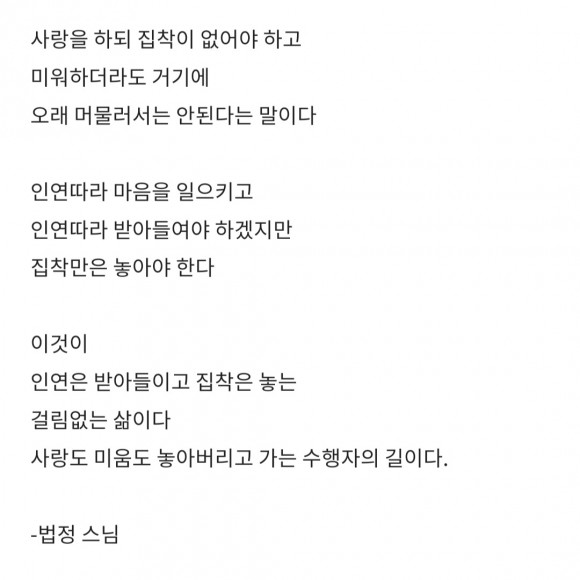 사랑을 하되 집착이 없어야 하고
미워하더라도 거기에
오래 머물러서는 안된다는 말이다

인연따라 마음을 일으키고
인연따라 받아들여야 하겠지만
집착만은 놓아야 한다

이것이
인연은 받아들이고 집착은 놓는
걸림없는 삶이다
사랑도 미움도 놓아버리고 가는 수행자의 길이다.

-법정 스님